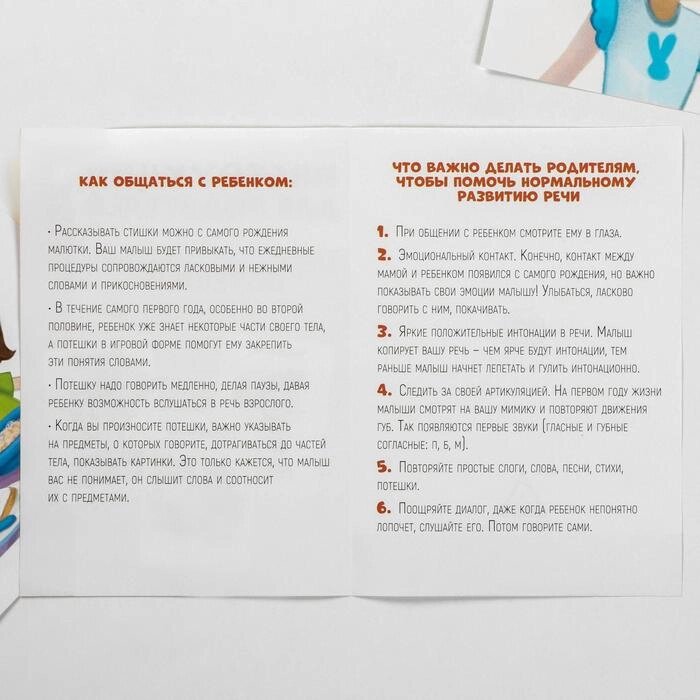 КАК ОБЩАТЬСЯ С РЕБЕНКОМ:

• Рассказывать стишки можно с самого рождения малютки. Ваш малыш будет привыкать, что ежедневные процедуры сопровождаются ласковыми и нежными словами и прикосновениями.

• В течение самого первого года, особенно во второй половине, ребенок уже знает некоторые части своего тела, а потешки в игровой форме помогут ему закрепить эти понятия словами.

• Потешку надо говорить медленно, делая паузы, давая ребенку возможность вслушаться в речь взрослого.

• Когда вы произносите потешки, важно указывать на предметы, о которых говорите, дотрагиваться до частей тела, показывать картинки. Это только кажется, что малыш вас не понимает, он слышит слова и соотносит их с предметами.

ЧТО ВАЖНО ДЕЛАТЬ РОДИТЕЛЯМ, ЧТОБЫ ПОМОЧЬ НОРМАЛЬНОМУ РАЗВИТИЮ РЕЧИ

1. При общении с ребенком смотрите ему в глаза.

2. Эмоциональный контакт. Конечно, контакт между мамой и ребенком появился с самого рождения, но важно показывать свои эмоции малышу! Улыбаться, ласково говорить с ним, покачивать.

3. Яркие положительные интонации в речи. Малыш копирует вашу речь – чем ярче будут интонации, тем раньше малыш начнет лепетать и гулить интонационно.

4. Следить за своей артикуляцией. На первом году жизни малыши смотрят на вашу мимику и повторяют движения губ. Так появляются первые звуки (гласные и губные согласные: п, б, м).

5. Повторяйте простые слоги, слова, песни, стихи, потешки.

6. Поощряйте диалог, даже когда ребенок непонятно лопочет, слушайте его. Потом говорите сами.